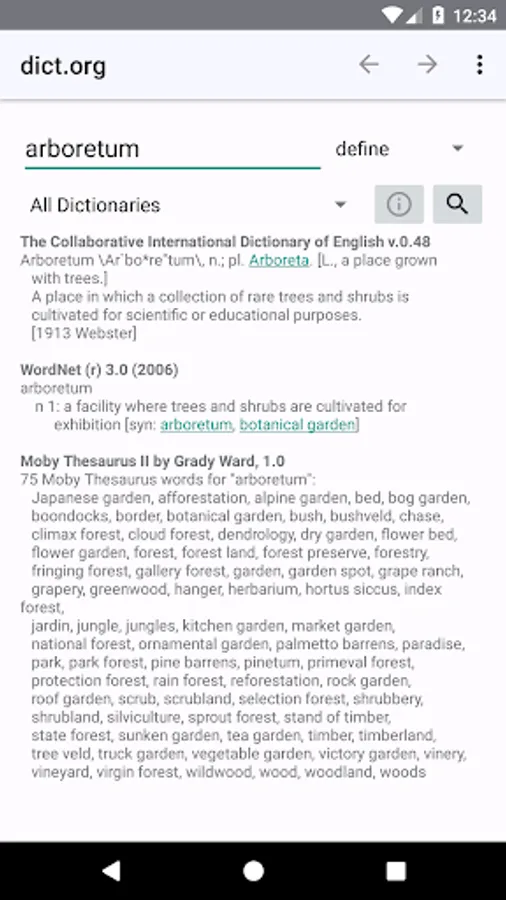 12:34

dict.org

arboretum

define

All Dictionaries

The Collaborative International Dictionary of English v.0.48
Arboretum \Ar`bo*re"tum\, n.; pl. Arboreta. [L., a place grown with trees.]
A place in which a collection of rare trees and shrubs is cultivated for scientific or educational purposes.
[1913 Webster]

WordNet (r) 3.0 (2006)
arboretum
n 1: a facility where trees and shrubs are cultivated for exhibition [syn: arboretum, botanical garden]

Moby Thesaurus II by Grady Ward, 1.0
75 Moby Thesaurus words for "arboretum":
Japanese garden, afforestation, alpine garden, bed, bog garden, boondocks, border, botanical garden, bush, bushveld, chase, climax forest, cloud forest, dendrology, dry garden, flower bed, flower garden, forest, forest land, forest preserve, forestry, fringing forest, gallery forest, garden, garden spot, grape ranch, grapery, greenwood, hanger, herbarium, hortus siccus, index forest,
jardin, jungle, jungles, kitchen garden, market garden, national forest, ornamental garden, palmetto barrens, paradise, park, park forest, pine barrens, pinetum, primeval forest, protection forest, rain forest, reforestation, rock garden, roof garden, scrub, scrubland, selection forest, shrubbery, shrubland, silviculture, sprout forest, stand of timber, state forest, sunken garden, tea garden, timber, timberland, tree veld, truck garden, vegetable garden, victory garden, vinery, vineyard, virgin forest, wildwood, wood, woodland, woods